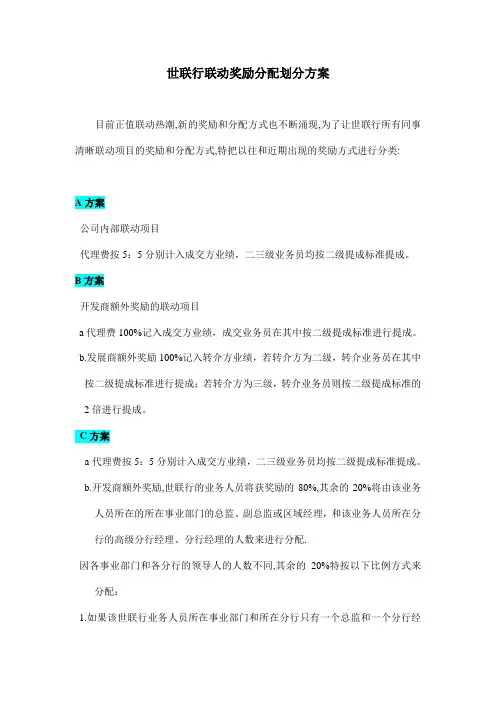 世联行联动奖励分配划分方案

目前正值联动热潮,新的奖励和分配方式也不断涌现,为了让世联行所有同事清晰联动项目的奖励和分配方式,特把以往和近期出现的奖励方式进行分类:

A 方案

公司内部联动项目

代理费按 5：5 分别计入成交方业绩，二三级业务员均按二级提成标准提成。

B 方案

开发商额外奖励的联动项目

a 代理费 100%记入成交方业绩，成交业务员在其中按二级提成标准进行提成。

b.发展商额外奖励 100%记入转介方业绩，若转介方为二级，转介业务员在其中按二级提成标准进行提成；若转介方为三级，转介业务员则按二级提成标准的 2 倍进行提成。

C 方案

a 代理费按 5：5 分别计入成交方业绩，二三级业务员均按二级提成标准提成。

b.开发商额外奖励,世联行的业务人员将获奖励的 80%,其余的 20%将由该业务人员所在的所在事业部门的总监、副总监或区域经理，和该业务人员所在分行的高级分行经理、分行经理的人数来进行分配.

因各事业部门和各分行的领导人的人数不同,其余的 20%特按以下比例方式来分配：

1.如果该世联行业务人员所在事业部门和所在分行只有一个总监和一个分行经